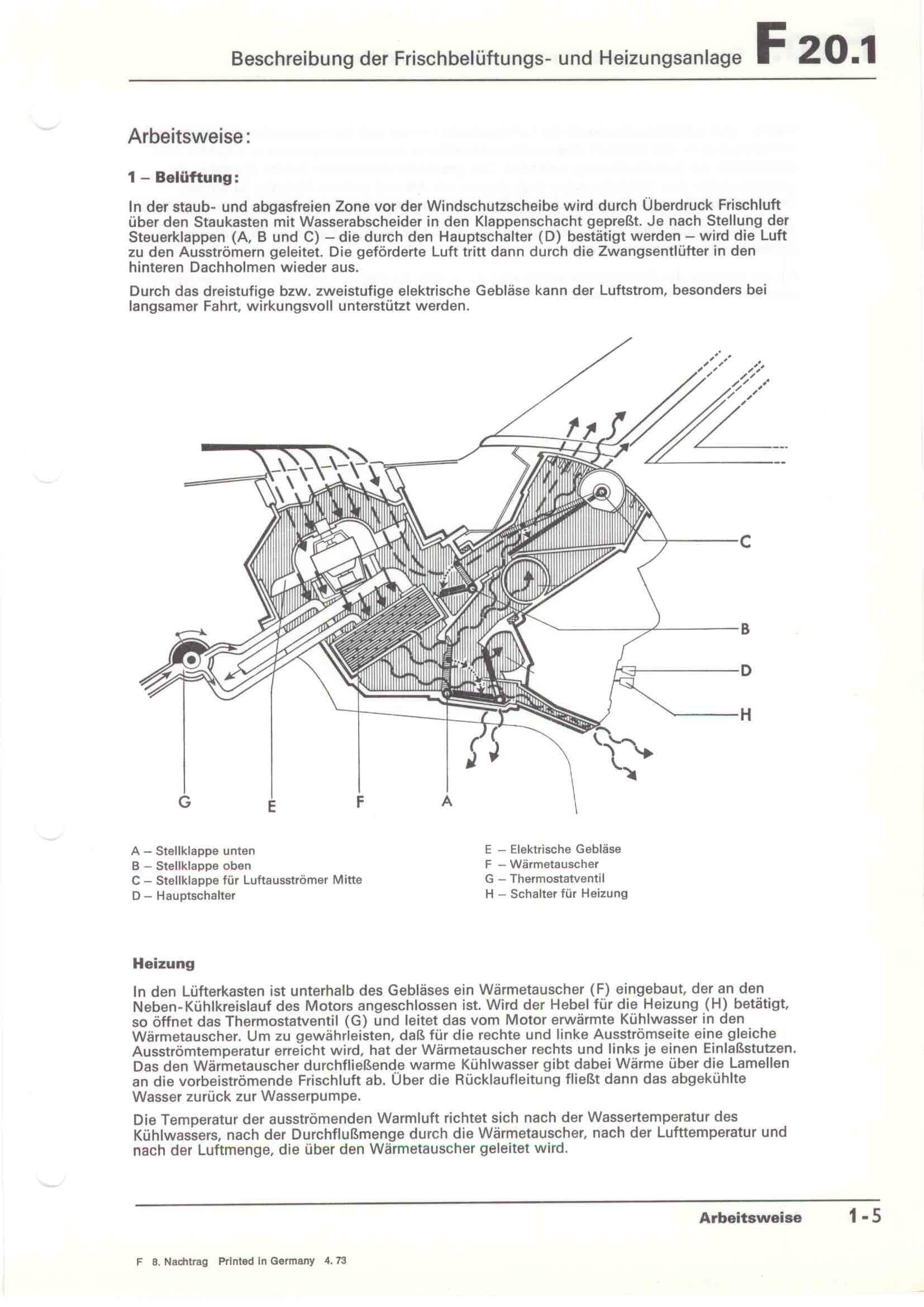 Beschreibung der Frischbelüftungs- und Heizungsanlage F 20.1

Arbeitsweise:

1 – Belüftung:

In der staub- und abgasfreien Zone vor der Windschutzscheibe wird durch Überdruck Frischluft über den Staukasten mit Wasserabscheider in den Klappenschacht gepreßt. Je nach Stellung der Steuerklappen (A, B und C) – die durch den Hauptschalter (D) bestätigt werden – wird die Luft zu den Ausströmern geleitet. Die geförderte Luft tritt dann durch die Zwangsentlüfter in den hinteren Dachholmen wieder aus.

Durch das dreistufige bzw. zweistufige elektrische Gebläse kann der Luftstrom, besonders bei langsamer Fahrt, wirkungsvoll unterstützt werden.

C

B

D

H

G E F A

A – Stellklappe unten
B – Stellklappe oben
C – Stellklappe für Luftausströmer Mitte
D – Hauptschalter

E – Elektrische Gebläse
F – Wärmetauscher
G – Thermostatventil
H – Schalter für Heizung

Heizung

In den Lüfterkasten ist unterhalb des Gebläses ein Wärmetauscher (F) eingebaut, der an den Neben-Kühlkreislauf des Motors angeschlossen ist. Wird der Hebel für die Heizung (H) betätigt, so öffnet das Thermostatventil (G) und leitet das vom Motor erwärmte Kühlwasser in den Wärmetauscher. Um zu gewährleisten, daß für die rechte und linke Ausströmseite eine gleiche Ausströmtemperatur erreicht wird, hat der Wärmetauscher rechts und links je einen Einlaßstutzen. Das den Wärmetauscher durchfließende warme Kühlwasser gibt dabei Wärme über die Lamellen an die vorbeiströmende Frischluft ab. Über die Rücklaufleitung fließt dann das abgekühlte Wasser zurück zur Wasserpumpe.

Die Temperatur der ausströmenden Warmluft richtet sich nach der Wassertemperatur des Kühlwassers, nach der Durchflußmenge durch die Wärmetauscher, nach der Lufttemperatur und nach der Luftmenge, die über den Wärmetauscher geleitet wird.

Arbeitsweise 1-5

F 8. Nachtrag Printed in Germany 4. 73